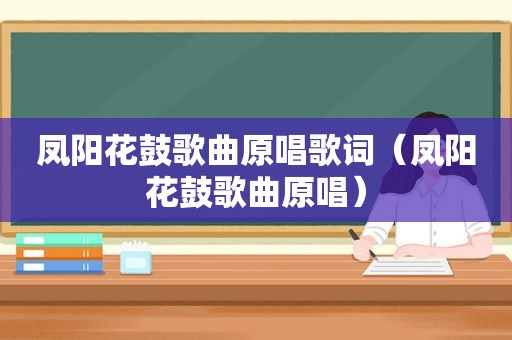 凤阳花鼓歌曲原唱歌词（凤阳花鼓歌曲原唱）